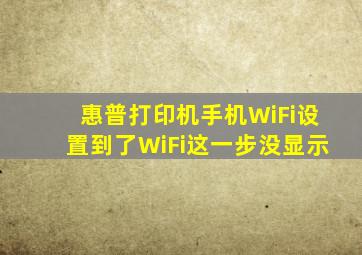 惠普打印机手机WiFi设置到了WiFi这一步没显示